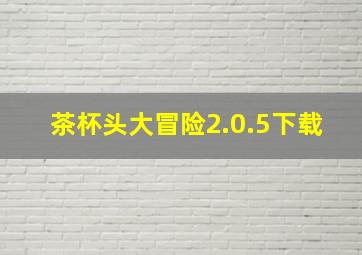 茶杯头大冒险2.0.5下载